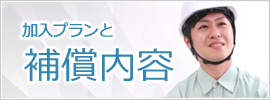 加入プランと
補償内容